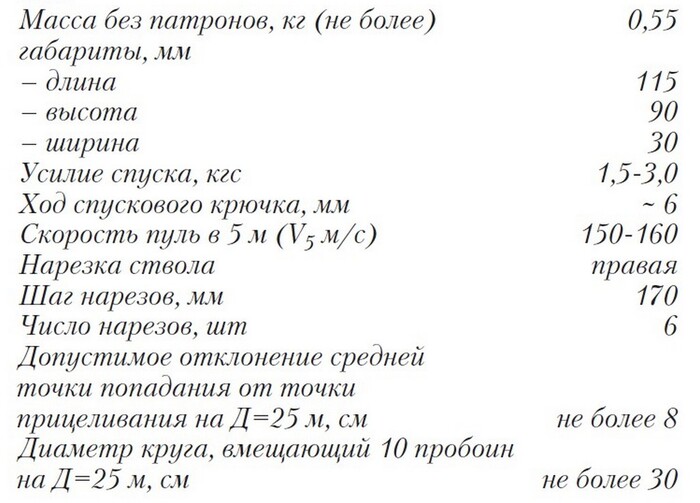 | | |
|---|---|
| Масса без патронов, кг (не более) | 0,55 |
| габариты, мм | |
| – длина | 115 |
| – высота | 90 |
| – ширина | 30 |
| Усилие спуска, кгс | 1,5-3,0 |
| Ход спускового крючка, мм | ~ 6 |
| Скорость пуль в 5 м ($V_5$ м/с) | 150-160 |
| Нарезка ствола | правая |
| Шаг нарезов, мм | 170 |
| Число нарезов, шт | 6 |
| Допустимое отклонение средней точки попадания от точки прицеливания на Д=25 м, см | не более 8 |
| Диаметр круга, вмещающий 10 пробоин на Д=25 м, см | не более 30 |